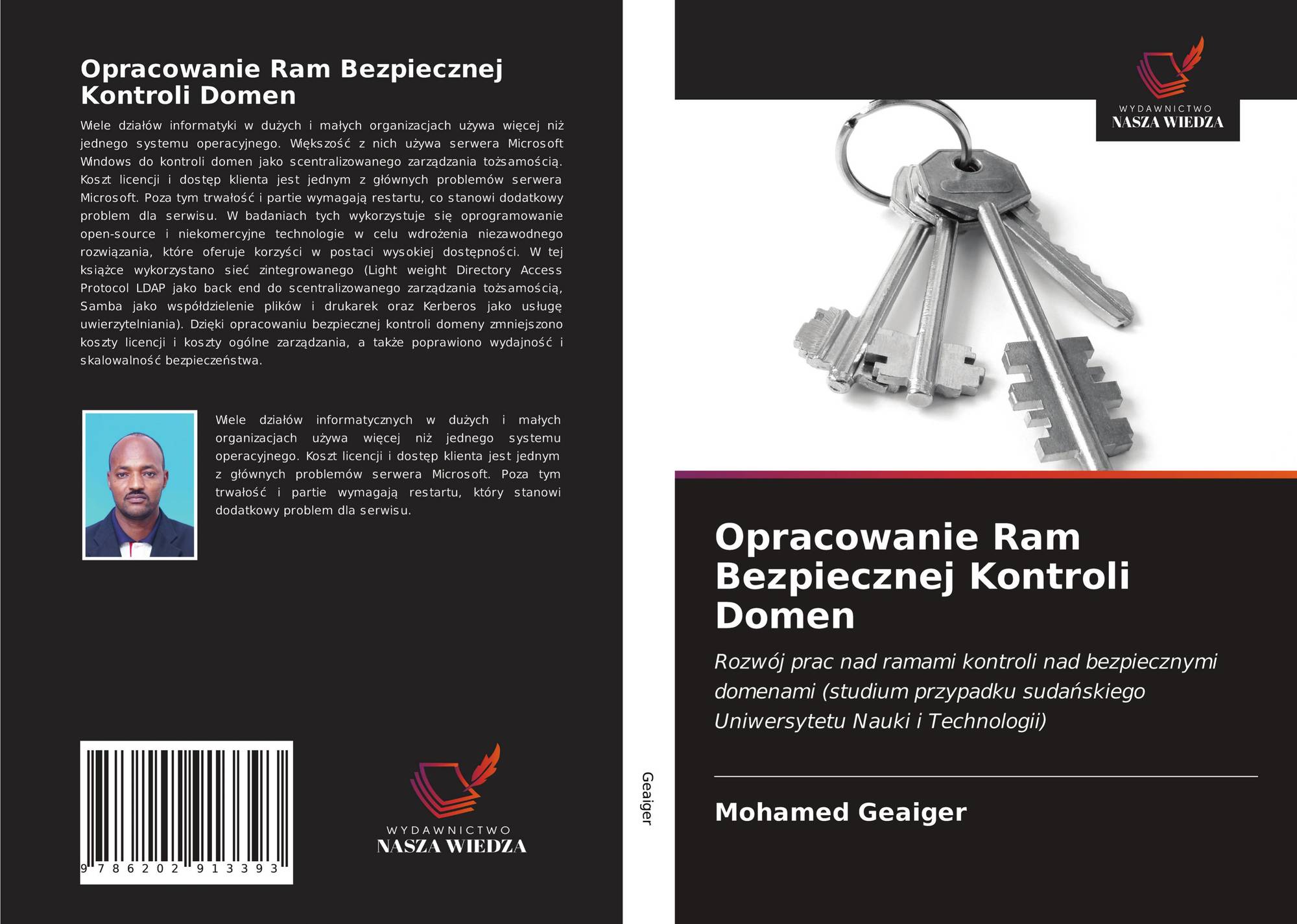 Opracowanie Ram Bezpiecznej Kontroli Domen

Wiele działów informatyki w dużych i małych organizacjach używa więcej niż jednego systemu operacyjnego. Większość z nich używa serwera Microsoft Windows do kontroli domen jako scentralizowanego zarządzania tożsamością. Koszt licencji i dostęp klienta jest jednym z głównych problemów serwera Microsoft. Poza tym trwałość i partie wymagają restartu, co stanowi dodatkowy problem dla serwisu. W badaniach tych wykorzystuje się oprogramowanie open-source i niekomercyjne technologie w celu wdrożenia niezawodnego rozwiązania, które oferuje korzyści w postaci wysokiej dostępności. W tej książce wykorzystano sieć zintegrowanego (Light weight Directory Access Protocol LDAP jako back end do scentralizowanego zarządzania tożsamością, Samba jako współdzielenie plików i drukarek oraz Kerberos jako usługę uwierzytelniania). Dzięki opracowaniu bezpiecznej kontroli domeny zmniejszono koszty licencji i koszty ogólne zarządzania, a także poprawiono wydajność i skalowalność bezpieczeństwa.

Wiele działów informatycznych w dużych i małych organizacjach używa więcej niż jednego systemu operacyjnego. Koszt licencji i dostęp klienta jest jednym z głównych problemów serwera Microsoft. Poza tym trwałość i partie wymagają restartu, który stanowi dodatkowy problem dla serwisu.

9 786202 913393

WYDAWNICTWO
NASZA WIEDZA

Geaiger

WYDAWNICTWO
NASZA WIEDZA

Opracowanie Ram Bezpiecznej Kontroli Domen

Rozwój prac nad ramami kontroli nad bezpiecznymi domenami (studium przypadku sudańskiego Uniwersytetu Nauki i Technologii)

Mohamed Geaiger